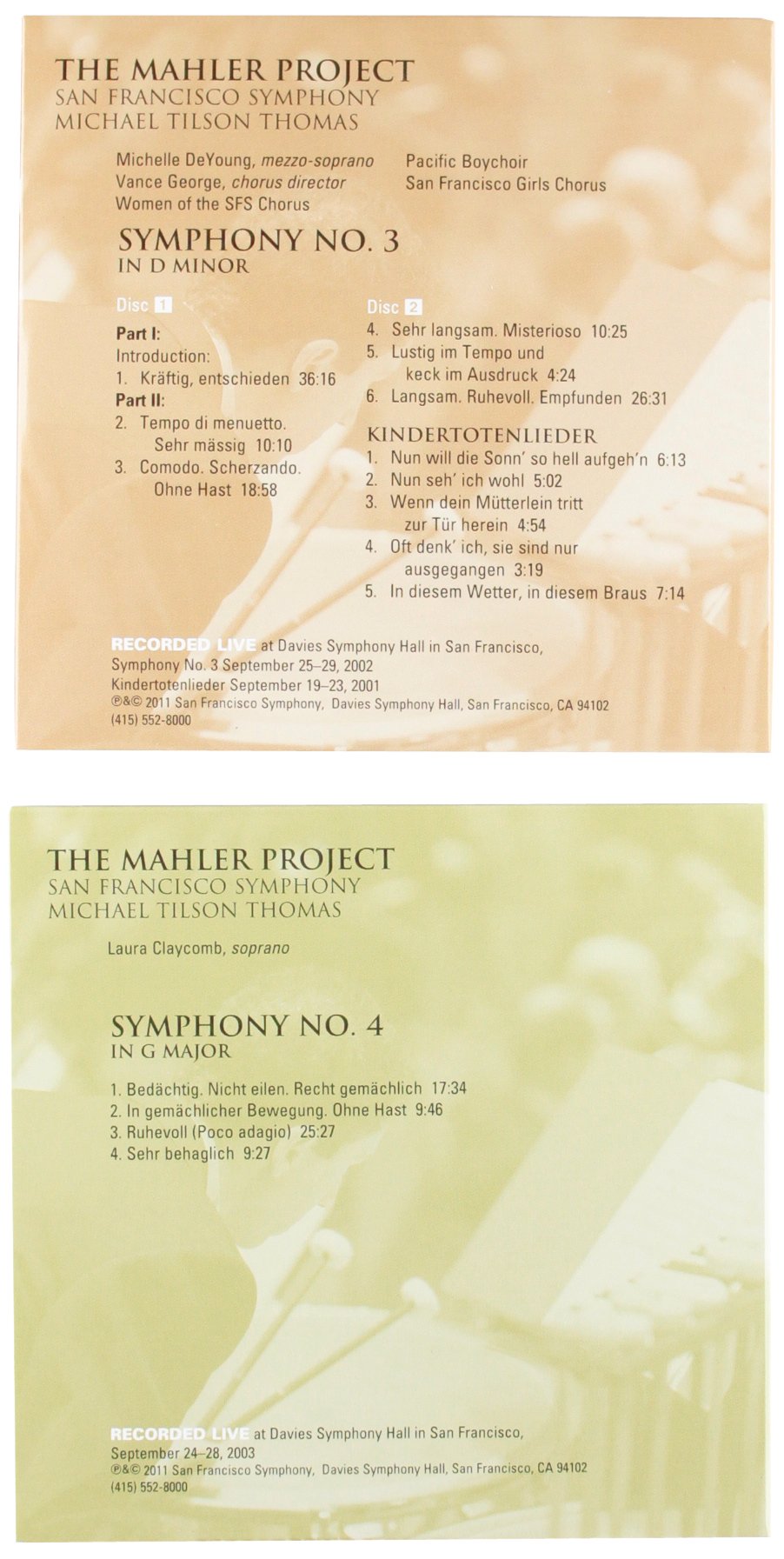 THE MAHLER PROJECT
SAN FRANCISCO SYMPHONY
MICHAEL TILSON THOMAS

Michelle DeYoung, mezzo-soprano
Vance George, chorus director
Women of the SFS Chorus

Pacific Boychoir
San Francisco Girls Chorus

SYMPHONY NO. 3
IN D MINOR

Disc 1

Part I:
Introduction:
1. Kräftig, entschieden 36:16
Part II:
2. Tempo di menuetto. Sehr mässig 10:10
3. Comodo. Scherzando. Ohne Hast 18:58

Disc 2

4. Sehr langsam. Misterioso 10:25
5. Lustig im Tempo und keck im Ausdruck 4:24
6. Langsam. Ruhevoll. Empfunden 26:31

KINDERTOTENLIEDER
1. Nun will die Sonn' so hell aufgeh'n 6:13
2. Nun seh' ich wohl 5:02
3. Wenn dein Mütterlein tritt zur Tür herein 4:54
4. Oft denk' ich, sie sind nur ausgegangen 3:19
5. In diesem Wetter, in diesem Braus 7:14

RECORDED LIVE at Davies Symphony Hall in San Francisco,
Symphony No. 3 September 25–29, 2002
Kindertotenlieder September 19–23, 2001
℗&© 2011 San Francisco Symphony, Davies Symphony Hall, San Francisco, CA 94102
(415) 552-8000

THE MAHLER PROJECT
SAN FRANCISCO SYMPHONY
MICHAEL TILSON THOMAS

Laura Claycomb, soprano

SYMPHONY NO. 4
IN G MAJOR

1. Bedächtig. Nicht eilen. Recht gemächlich 17:34
2. In gemächlicher Bewegung. Ohne Hast 9:46
3. Ruhevoll (Poco adagio) 25:27
4. Sehr behaglich 9:27

RECORDED LIVE at Davies Symphony Hall in San Francisco,
September 24–28, 2003
℗&© 2011 San Francisco Symphony, Davies Symphony Hall, San Francisco, CA 94102
(415) 552-8000